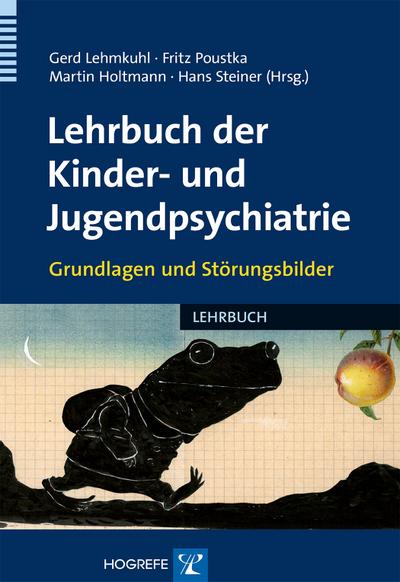 Gerd Lehmkuhl · Fritz Poustka
Martin Holtmann · Hans Steiner (Hrsg.)

Lehrbuch der Kinder- und Jugendpsychiatrie

Grundlagen und Störungsbilder

LEHRBUCH

HOGREFE